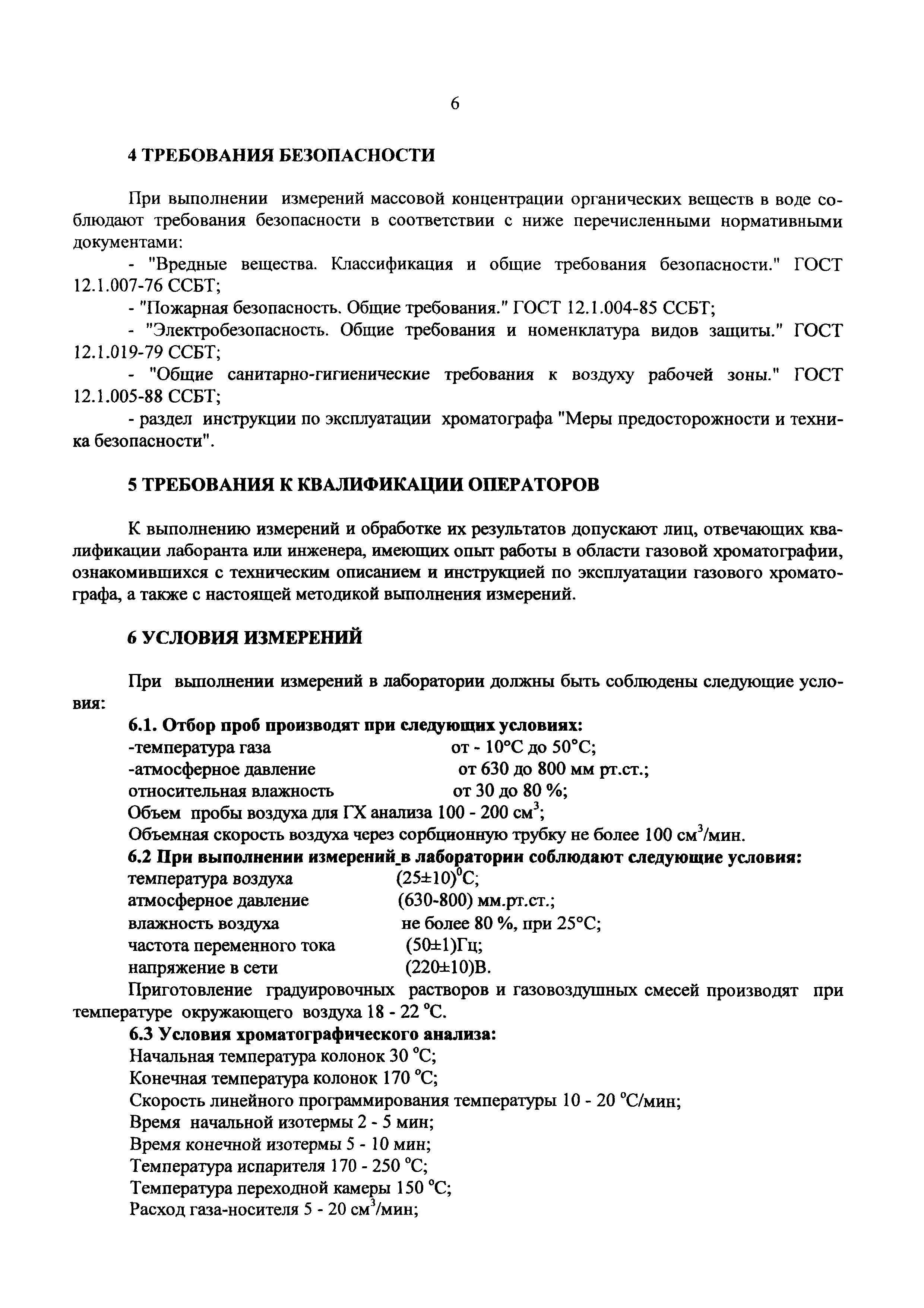 6

4 ТРЕБОВАНИЯ БЕЗОПАСНОСТИ

При выполнении измерений массовой концентрации органических веществ в воде соблюдают требования безопасности в соответствии с ниже перечисленными нормативными документами:

- "Вредные вещества. Классификация и общие требования безопасности." ГОСТ 12.1.007-76 ССБТ;

- "Пожарная безопасность. Общие требования." ГОСТ 12.1.004-85 ССБТ;

- "Электробезопасность. Общие требования и номенклатура видов защиты." ГОСТ 12.1.019-79 ССБТ;

- "Общие санитарно-гигиенические требования к воздуху рабочей зоны." ГОСТ 12.1.005-88 ССБТ;

- раздел инструкции по эксплуатации хроматографа "Меры предосторожности и техника безопасности".

5 ТРЕБОВАНИЯ К КВАЛИФИКАЦИИ ОПЕРАТОРОВ

К выполнению измерений и обработке их результатов допускают лиц, отвечающих квалификации лаборанта или инженера, имеющих опыт работы в области газовой хроматографии, ознакомившихся с техническим описанием и инструкцией по эксплуатации газового хроматографа, а также с настоящей методикой выполнения измерений.

6 УСЛОВИЯ ИЗМЕРЕНИЙ

При выполнении измерений в лаборатории должны быть соблюдены следующие условия:

6.1. Отбор проб производят при следующих условиях:
-температура газа от - 10°С до 50°С;
-атмосферное давление от 630 до 800 мм рт.ст.;
относительная влажность от 30 до 80 %;
Объем пробы воздуха для ГХ анализа 100 - 200 см$^3$;
Объемная скорость воздуха через сорбционную трубку не более 100 см$^3$/мин.
6.2 При выполнении измерений_в лаборатории соблюдают следующие условия:
температура воздуха (25±10)$^0$С;
атмосферное давление (630-800) мм.рт.ст.;
влажность воздуха не более 80 %, при 25°С;
частота переменного тока (50±1)Гц;
напряжение в сети (220±10)В.
Приготовление градуировочных растворов и газовоздушных смесей производят при температуре окружающего воздуха 18 - 22 °С.
6.3 Условия хроматографического анализа:
Начальная температура колонок 30 °С;
Конечная температура колонок 170 °С;
Скорость линейного программирования температуры 10 - 20 °С/мин;
Время начальной изотермы 2 - 5 мин;
Время конечной изотермы 5 - 10 мин;
Температура испарителя 170 - 250 °С;
Температура переходной камеры 150 °С;
Расход газа-носителя 5 - 20 см$^3$/мин;